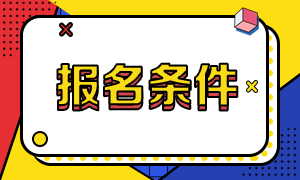 报名条件